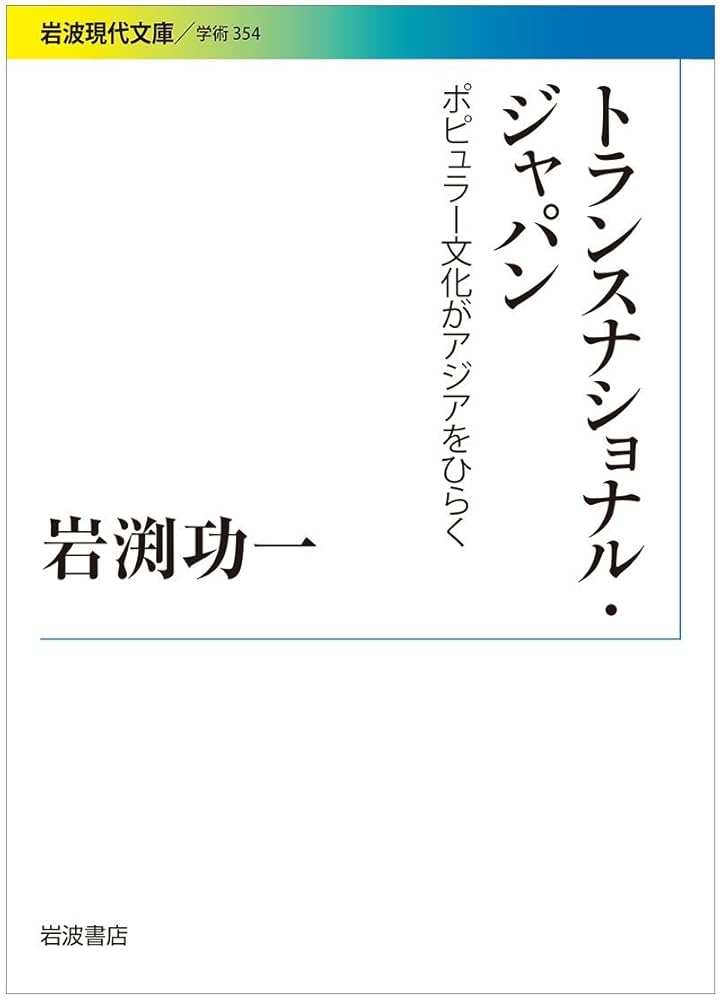 岩波現代文庫／学術 354

トランスナショナル・ジャパン

ポピュラー文化がアジアをひらく

岩渕功一

岩波書店